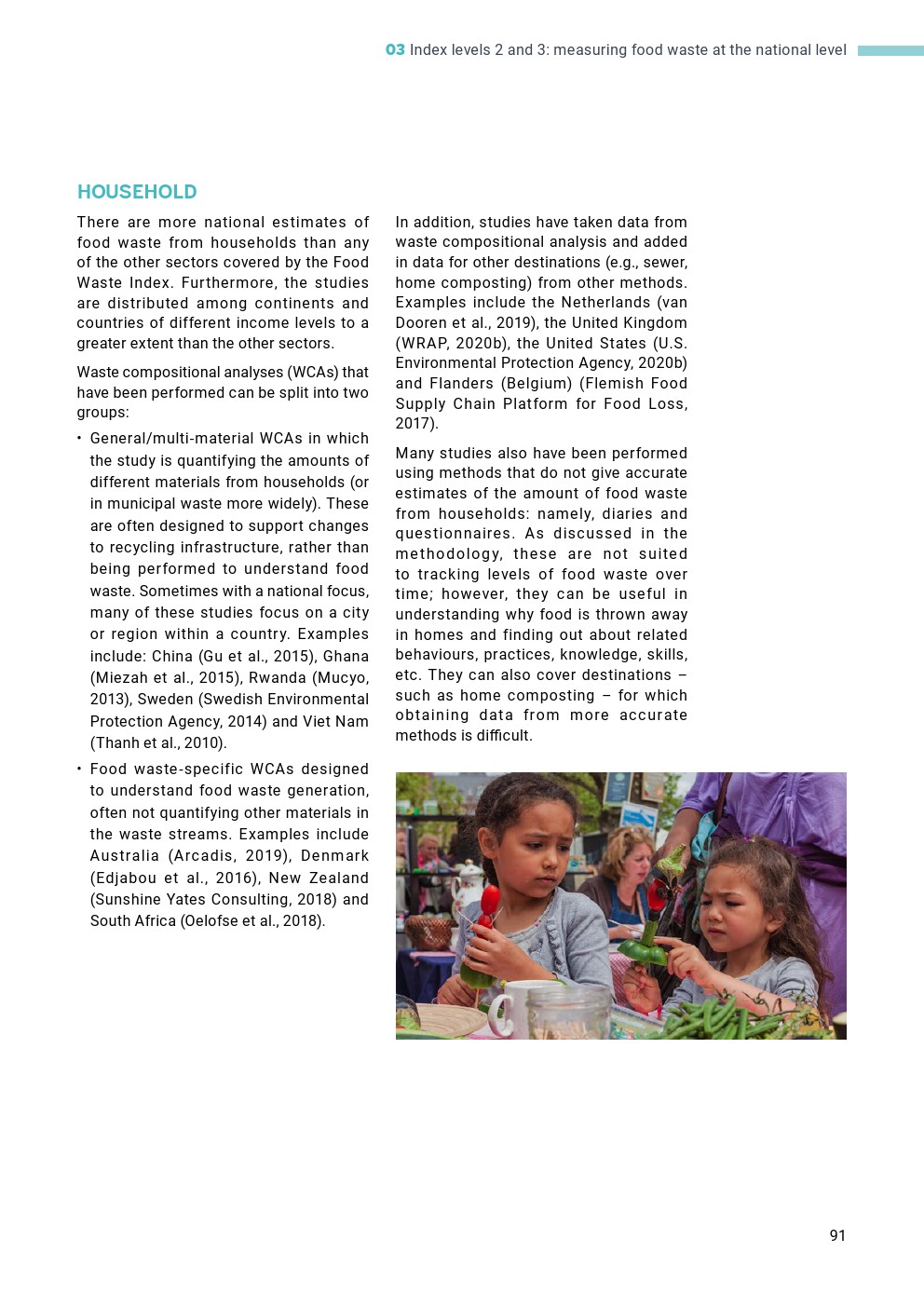 03 Index levels 2 and 3: measuring food waste at the national level

HOUSEHOLD

There are more national estimates of food waste from households than any of the other sectors covered by the Food Waste Index. Furthermore, the studies are distributed among continents and countries of different income levels to a greater extent than the other sectors.

Waste compositional analyses (WCAs) that have been performed can be split into two groups:

• General/multi-material WCAs in which the study is quantifying the amounts of different materials from households (or in municipal waste more widely). These are often designed to support changes to recycling infrastructure, rather than being performed to understand food waste. Sometimes with a national focus, many of these studies focus on a city or region within a country. Examples include: China (Gu et al., 2015), Ghana (Miezah et al., 2015), Rwanda (Mucyo, 2013), Sweden (Swedish Environmental Protection Agency, 2014) and Viet Nam (Thanh et al., 2010).

• Food waste-specific WCAs designed to understand food waste generation, often not quantifying other materials in the waste streams. Examples include Australia (Arcadis, 2019), Denmark (Edjabou et al., 2016), New Zealand (Sunshine Yates Consulting, 2018) and South Africa (Oelofse et al., 2018).

In addition, studies have taken data from waste compositional analysis and added in data for other destinations (e.g., sewer, home composting) from other methods. Examples include the Netherlands (van Dooren et al., 2019), the United Kingdom (WRAP, 2020b), the United States (U.S. Environmental Protection Agency, 2020b) and Flanders (Belgium) (Flemish Food Supply Chain Platform for Food Loss, 2017).

Many studies also have been performed using methods that do not give accurate estimates of the amount of food waste from households: namely, diaries and questionnaires. As discussed in the methodology, these are not suited to tracking levels of food waste over time; however, they can be useful in understanding why food is thrown away in homes and finding out about related behaviours, practices, knowledge, skills, etc. They can also cover destinations – such as home composting – for which obtaining data from more accurate methods is difficult.

91